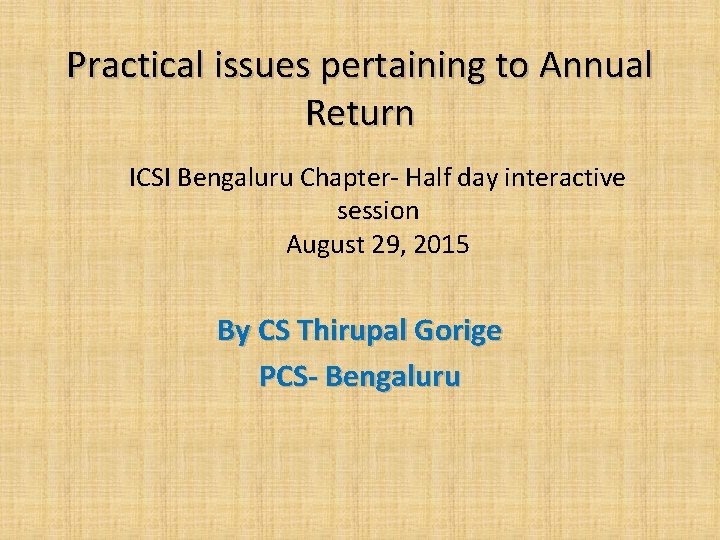 Practical issues pertaining to Annual Return

ICSI Bengaluru Chapter- Half day interactive session
August 29, 2015

By CS Thirupal Gorige
PCS- Bengaluru